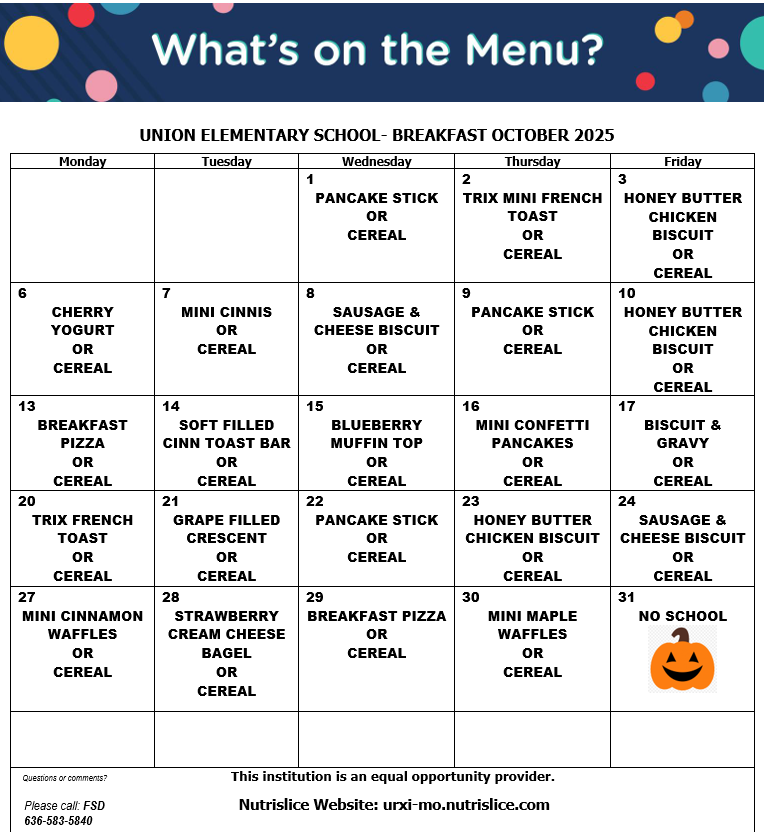 What's on the Menu?

UNION ELEMENTARY SCHOOL- BREAKFAST OCTOBER 2025

| Monday | Tuesday | Wednesday | Thursday | Friday |
|---|---|---|---|---|
| | | 1 PANCAKE STICK OR CEREAL | 2 TRIX MINI FRENCH TOAST OR CEREAL | 3 HONEY BUTTER CHICKEN BISCUIT OR CEREAL |
| 6 CHERRY YOGURT OR CEREAL | 7 MINI CINNIS OR CEREAL | 8 SAUSAGE & CHEESE BISCUIT OR CEREAL | 9 PANCAKE STICK OR CEREAL | 10 HONEY BUTTER CHICKEN BISCUIT OR CEREAL |
| 13 BREAKFAST PIZZA OR CEREAL | 14 SOFT FILLED CINN TOAST BAR OR CEREAL | 15 BLUEBERRY MUFFIN TOP OR CEREAL | 16 MINI CONFETTI PANCAKES OR CEREAL | 17 BISCUIT & GRAVY OR CEREAL |
| 20 TRIX FRENCH TOAST OR CEREAL | 21 GRAPE FILLED CRESCENT OR CEREAL | 22 PANCAKE STICK OR CEREAL | 23 HONEY BUTTER CHICKEN BISCUIT OR CEREAL | 24 SAUSAGE & CHEESE BISCUIT OR CEREAL |
| 27 MINI CINNAMON WAFFLES OR CEREAL | 28 STRAWBERRY CREAM CHEESE BAGEL OR CEREAL | 29 BREAKFAST PIZZA OR CEREAL | 30 MINI MAPLE WAFFLES OR CEREAL | 31 NO SCHOOL |
| | | | | |

Questions or comments?

Please call: FSD
636-583-5840

This institution is an equal opportunity provider.

Nutrislice Website: urxi-mo.nutrislice.com